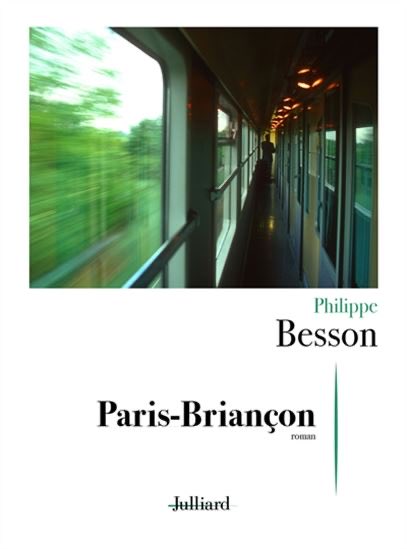 Philippe
Besson

Paris-Briançon
roman

Julliard